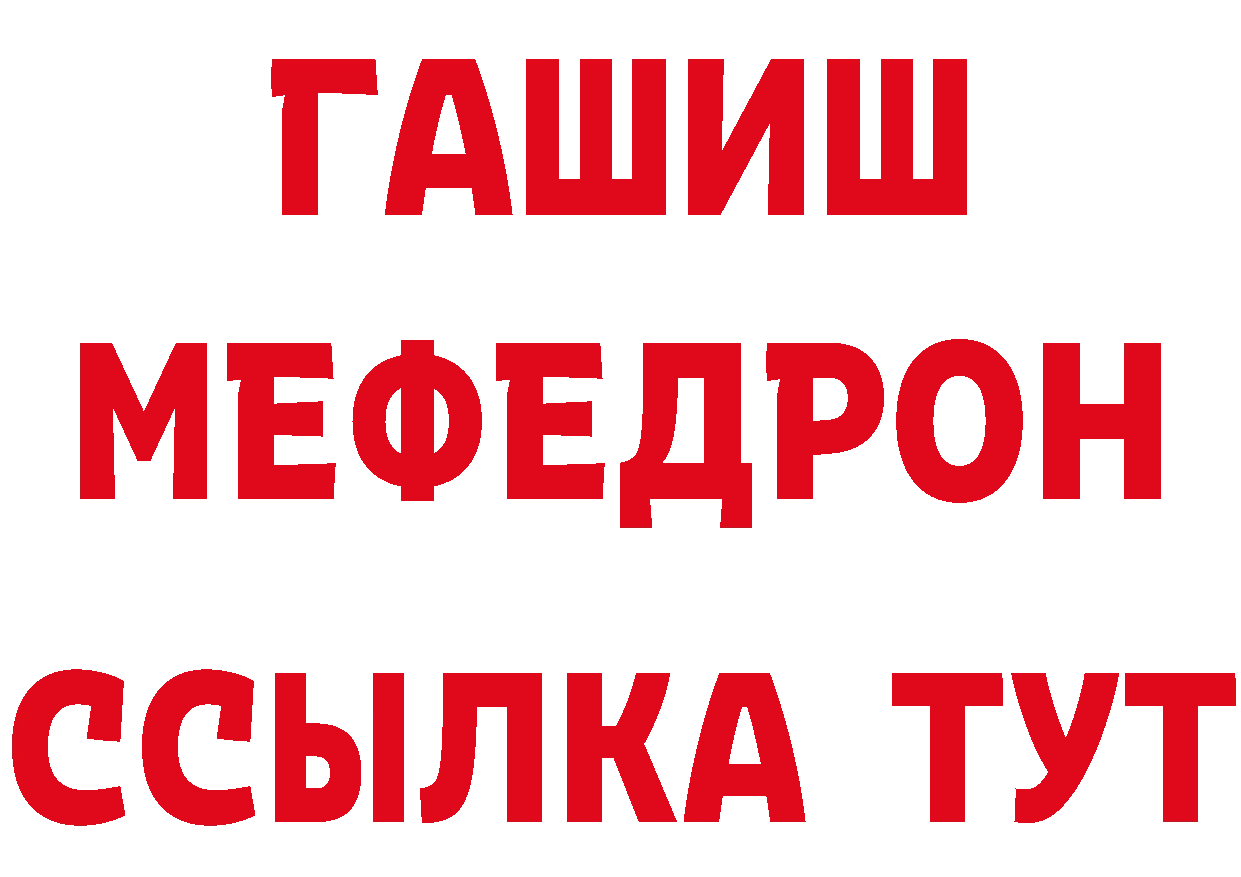 ГАШИШ
МЕФЕДРОН
ССЫЛКА ТУТ